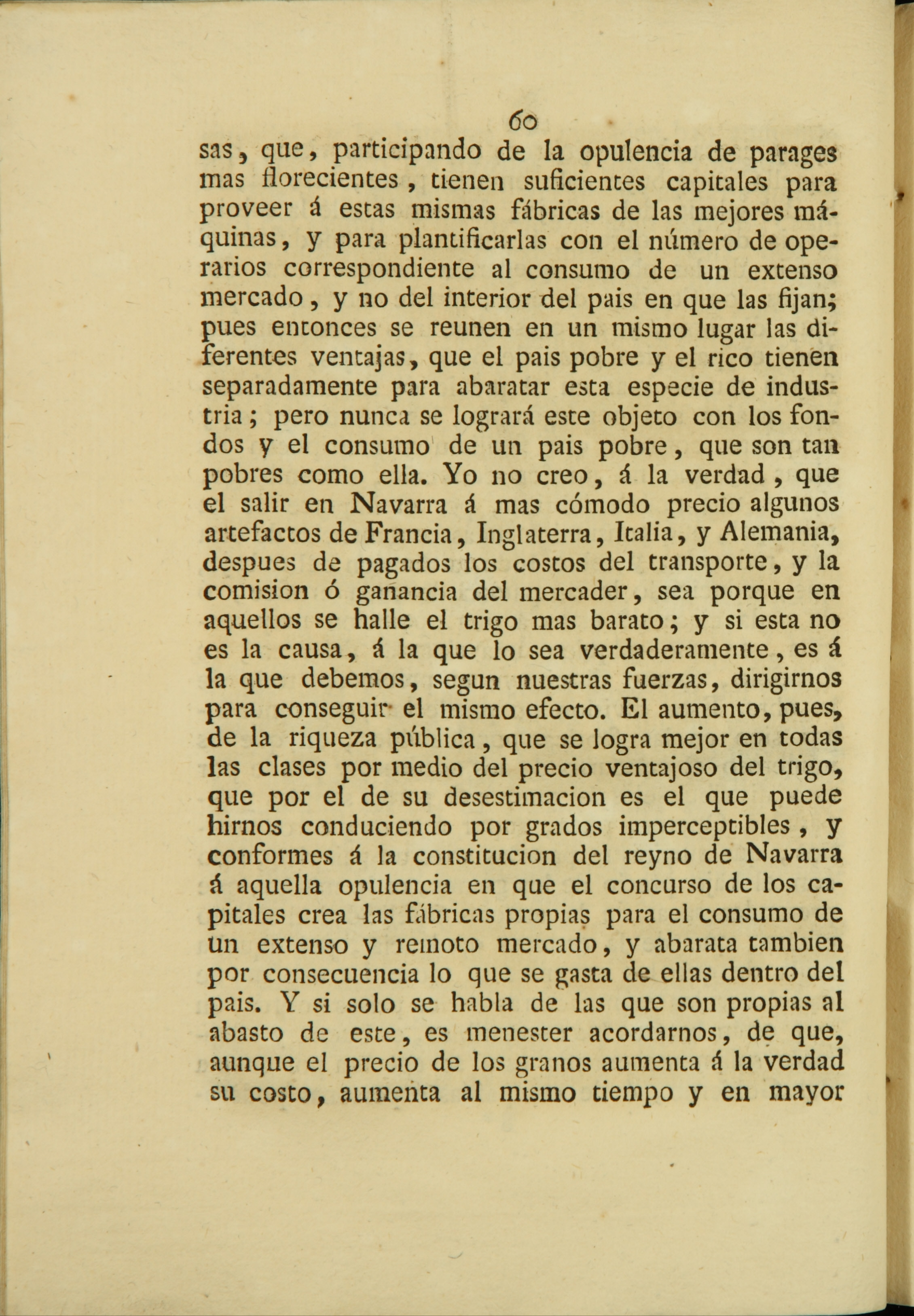 60

sas, que, participando de la opulencia de parages mas florecientes, tienen suficientes capitales para proveer á estas mismas fábricas de las mejores máquinas, y para plantificarlas con el número de operarios correspondiente al consumo de un extenso mercado, y no del interior del pais en que las fijan; pues entonces se reunen en un mismo lugar las diferentes ventajas, que el pais pobre y el rico tienen separadamente para abaratar esta especie de industria; pero nunca se logrará este objeto con los fondos y el consumo de un pais pobre, que son tan pobres como ella. Yo no creo, á la verdad, que el salir en Navarra á mas cómodo precio algunos artefactos de Francia, Inglaterra, Italia, y Alemania, despues de pagados los costos del transporte, y la comision ó ganancia del mercader, sea porque en aquellos se halle el trigo mas barato; y si esta no es la causa, á la que lo sea verdaderamente, es á la que debemos, segun nuestras fuerzas, dirigirnos para conseguir el mismo efecto. El aumento, pues, de la riqueza pública, que se logra mejor en todas las clases por medio del precio ventajoso del trigo, que por el de su desestimacion es el que puede hirnos conduciendo por grados imperceptibles, y conformes á la constitucion del reyno de Navarra á aquella opulencia en que el concurso de los capitales crea las fábricas propias para el consumo de un extenso y remoto mercado, y abarata tambien por consecuencia lo que se gasta de ellas dentro del pais. Y si solo se habla de las que son propias al abasto de este, es menester acordarnos, de que, aunque el precio de los granos aumenta á la verdad su costo, aumenta al mismo tiempo y en mayor